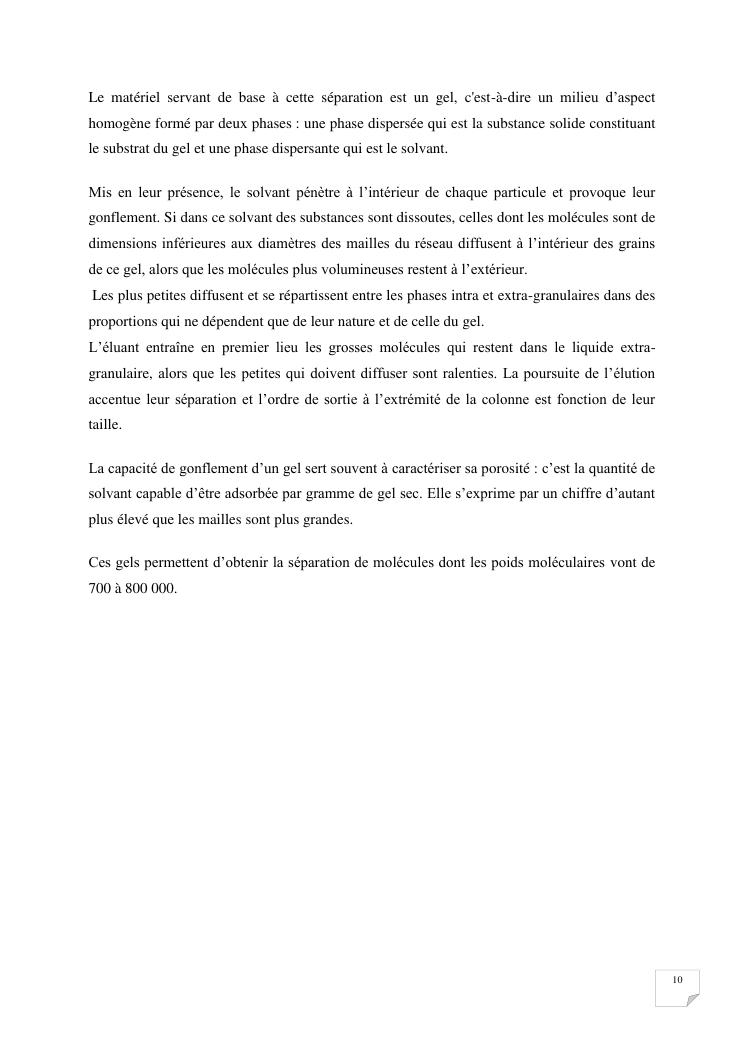 Le matériel servant de base à cette séparation est un gel, c'est-à-dire un milieu d'aspect homogène formé par deux phases : une phase dispersée qui est la substance solide constituant le substrat du gel et une phase dispersante qui est le solvant.

Mis en leur présence, le solvant pénètre à l'intérieur de chaque particule et provoque leur gonflement. Si dans ce solvant des substances sont dissoutes, celles dont les molécules sont de dimensions inférieures aux diamètres des mailles du réseau diffusent à l'intérieur des grains de ce gel, alors que les molécules plus volumineuses restent à l'extérieur.
Les plus petites diffusent et se répartissent entre les phases intra et extra-granulaires dans des proportions qui ne dépendent que de leur nature et de celle du gel.
L'éluant entraîne en premier lieu les grosses molécules qui restent dans le liquide extra-granulaire, alors que les petites qui doivent diffuser sont ralenties. La poursuite de l'élution accentue leur séparation et l'ordre de sortie à l'extrémité de la colonne est fonction de leur taille.

La capacité de gonflement d'un gel sert souvent à caractériser sa porosité : c'est la quantité de solvant capable d'être adsorbée par gramme de gel sec. Elle s'exprime par un chiffre d'autant plus élevé que les mailles sont plus grandes.

Ces gels permettent d'obtenir la séparation de molécules dont les poids moléculaires vont de 700 à 800 000.

10